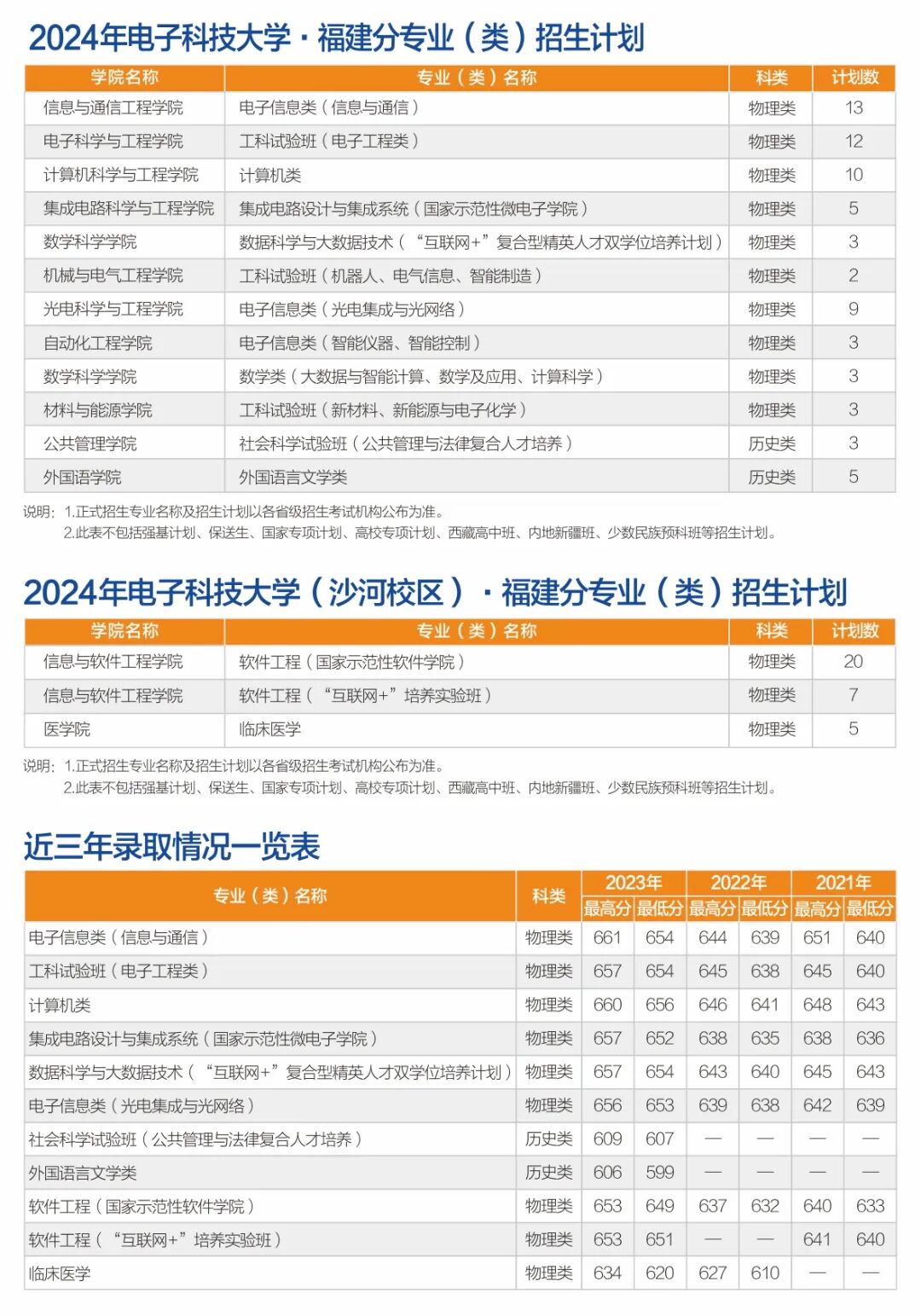 2024年电子科技大学·福建分专业（类）招生计划

| 学院名称 | 专业（类）名称 | 科类 | 计划数 |
|---|---|---|---|
| 信息与通信工程学院 | 电子信息类（信息与通信） | 物理类 | 13 |
| 电子科学与工程学院 | 工科试验班（电子工程类） | 物理类 | 12 |
| 计算机科学与工程学院 | 计算机类 | 物理类 | 10 |
| 集成电路科学与工程学院 | 集成电路设计与集成系统（国家示范性微电子学院） | 物理类 | 5 |
| 数学科学学院 | 数据科学与大数据技术（“互联网+”复合型精英人才双学位培养计划） | 物理类 | 3 |
| 机械与电气工程学院 | 工科试验班（机器人、电气信息、智能制造） | 物理类 | 2 |
| 光电科学与工程学院 | 电子信息类（光电集成与光网络） | 物理类 | 9 |
| 自动化工程学院 | 电子信息类（智能仪器、智能控制） | 物理类 | 3 |
| 数学科学学院 | 数学类（大数据与智能计算、数学及应用、计算科学） | 物理类 | 3 |
| 材料与能源学院 | 工科试验班（新材料、新能源与电子化学） | 物理类 | 3 |
| 公共管理学院 | 社会科学试验班（公共管理与法律复合人才培养） | 历史类 | 3 |
| 外国语学院 | 外国语言文学类 | 历史类 | 5 |

说明：1.正式招生专业名称及招生计划以各省级招生考试机构公布为准。
2.此表不包括强基计划、保送生、国家专项计划、高校专项计划、西藏高中班、内地新疆班、少数民族预科班等招生计划。

2024年电子科技大学（沙河校区）·福建分专业（类）招生计划

| 学院名称 | 专业（类）名称 | 科类 | 计划数 |
|---|---|---|---|
| 信息与软件工程学院 | 软件工程（国家示范性软件学院） | 物理类 | 20 |
| 信息与软件工程学院 | 软件工程（“互联网+”培养实验班） | 物理类 | 7 |
| 医学院 | 临床医学 | 物理类 | 5 |

说明：1.正式招生专业名称及招生计划以各省级招生考试机构公布为准。
2.此表不包括强基计划、保送生、国家专项计划、高校专项计划、西藏高中班、内地新疆班、少数民族预科班等招生计划。

近三年录取情况一览表

| 专业（类）名称 | 科类 | 2023年 最高分 | 2023年 最低分 | 2022年 最高分 | 2022年 最低分 | 2021年 最高分 | 2021年 最低分 |
|---|---|---|---|---|---|---|---|
| 电子信息类（信息与通信） | 物理类 | 661 | 654 | 644 | 639 | 651 | 640 |
| 工科试验班（电子工程类） | 物理类 | 657 | 654 | 645 | 638 | 645 | 640 |
| 计算机类 | 物理类 | 660 | 656 | 646 | 641 | 648 | 643 |
| 集成电路设计与集成系统（国家示范性微电子学院） | 物理类 | 657 | 652 | 638 | 635 | 638 | 636 |
| 数据科学与大数据技术（“互联网+”复合型精英人才双学位培养计划） | 物理类 | 657 | 654 | 643 | 640 | 645 | 643 |
| 电子信息类（光电集成与光网络） | 物理类 | 656 | 653 | 639 | 638 | 642 | 639 |
| 社会科学试验班（公共管理与法律复合人才培养） | 历史类 | 609 | 607 | — | — | — | — |
| 外国语言文学类 | 历史类 | 606 | 599 | — | — | — | — |
| 软件工程（国家示范性软件学院） | 物理类 | 653 | 649 | 637 | 632 | 640 | 633 |
| 软件工程（“互联网+”培养实验班） | 物理类 | 653 | 651 | — | — | 641 | 640 |
| 临床医学 | 物理类 | 634 | 620 | 627 | 610 | — | — |